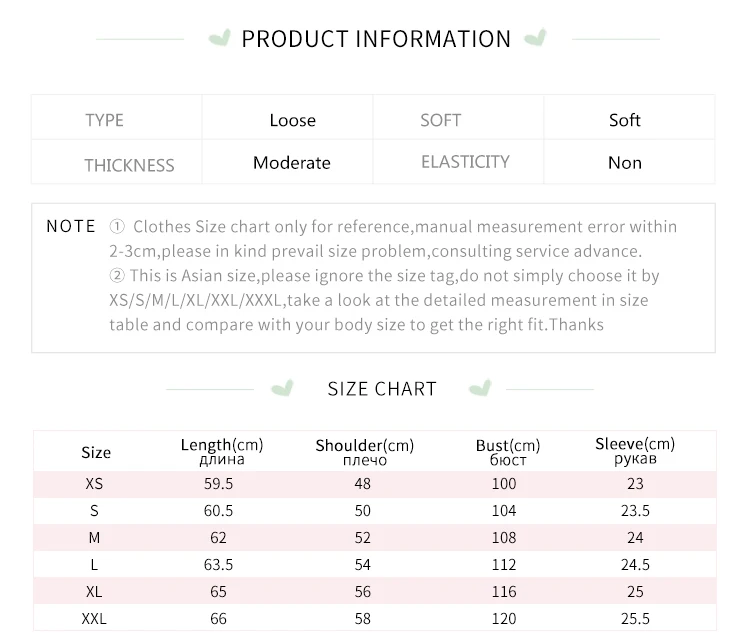 PRODUCT INFORMATION

| TYPE | Loose | SOFT | Soft |
|---|---|---|---|
| THICKNESS | Moderate | ELASTICITY | Non |

NOTE ① Clothes Size chart only for reference,manual measurement error within 2-3cm,please in kind prevail size problem,consulting service advance.
② This is Asian size,please ignore the size tag,do not simply choose it by XS/S/M/L/XL/XXL/XXXL,take a look at the detailed measurement in size table and compare with your body size to get the right fit.Thanks

SIZE CHART

| Size | Length(cm) длина | Shoulder(cm) плечо | Bust(cm) бюст | Sleeve(cm) рукав |
|---|---|---|---|---|
| XS | 59.5 | 48 | 100 | 23 |
| S | 60.5 | 50 | 104 | 23.5 |
| M | 62 | 52 | 108 | 24 |
| L | 63.5 | 54 | 112 | 24.5 |
| XL | 65 | 56 | 116 | 25 |
| XXL | 66 | 58 | 120 | 25.5 |